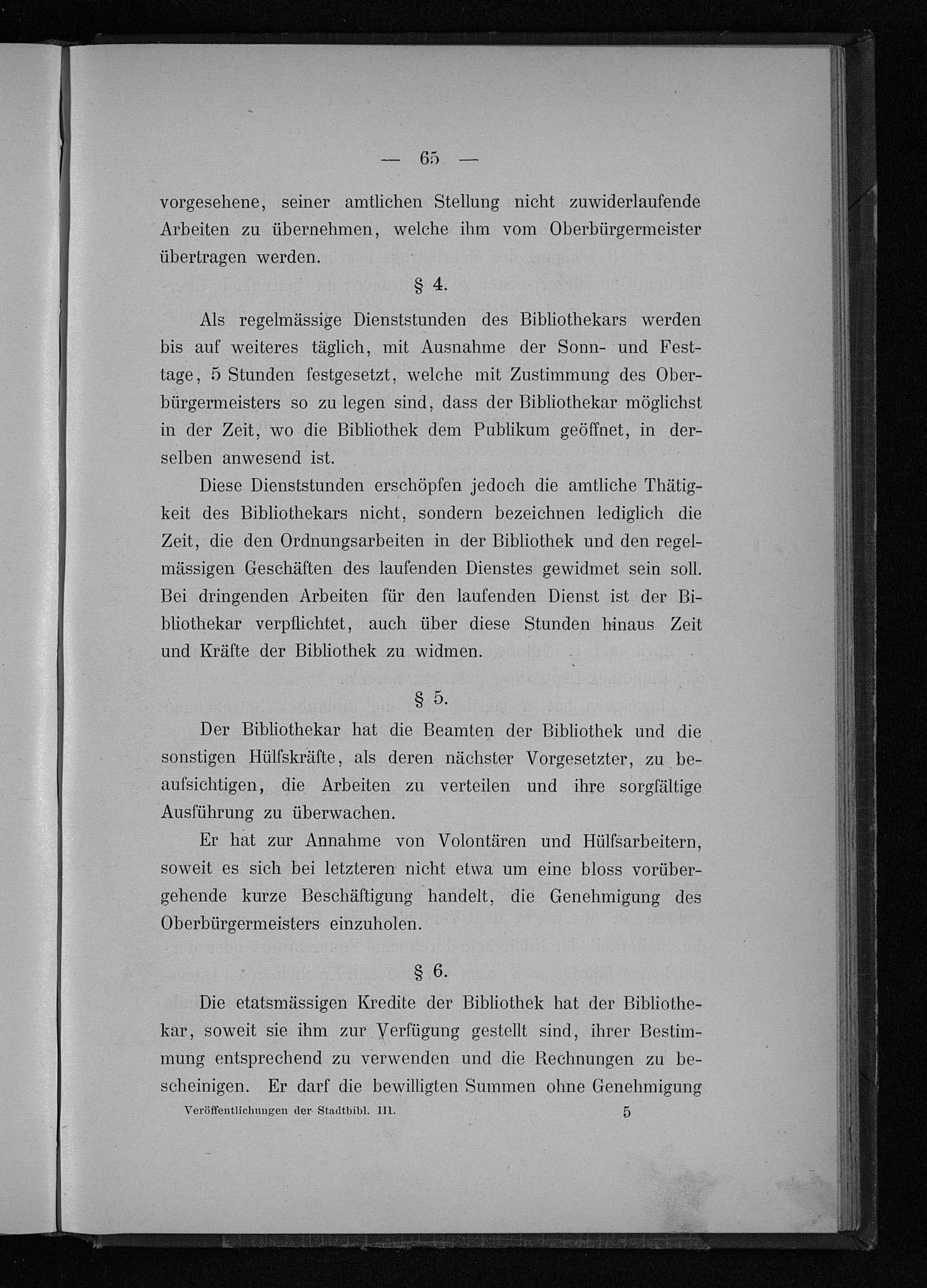 — 65 —

vorgesehene, seiner amtlichen Stellung nicht zuwiderlaufende Arbeiten zu übernehmen, welche ihm vom Oberbürgermeister übertragen werden.

§ 4.

Als regelmässige Dienststunden des Bibliothekars werden bis auf weiteres täglich, mit Ausnahme der Sonn- und Festtage, 5 Stunden festgesetzt, welche mit Zustimmung des Oberbürgermeisters so zu legen sind, dass der Bibliothekar möglichst in der Zeit, wo die Bibliothek dem Publikum geöffnet, in derselben anwesend ist.

Diese Dienststunden erschöpfen jedoch die amtliche Thätigkeit des Bibliothekars nicht, sondern bezeichnen lediglich die Zeit, die den Ordnungsarbeiten in der Bibliothek und den regelmässigen Geschäften des laufenden Dienstes gewidmet sein soll. Bei dringenden Arbeiten für den laufenden Dienst ist der Bibliothekar verpflichtet, auch über diese Stunden hinaus Zeit und Kräfte der Bibliothek zu widmen.

§ 5.

Der Bibliothekar hat die Beamten der Bibliothek und die sonstigen Hülfskräfte, als deren nächster Vorgesetzter, zu beaufsichtigen, die Arbeiten zu verteilen und ihre sorgfältige Ausführung zu überwachen.

Er hat zur Annahme von Volontären und Hülfsarbeitern, soweit es sich bei letzteren nicht etwa um eine bloss vorübergehende kurze Beschäftigung handelt, die Genehmigung des Oberbürgermeisters einzuholen.

§ 6.

Die etatsmässigen Kredite der Bibliothek hat der Bibliothekar, soweit sie ihm zur Verfügung gestellt sind, ihrer Bestimmung entsprechend zu verwenden und die Rechnungen zu bescheinigen. Er darf die bewilligten Summen ohne Genehmigung

Veröffentlichungen der Stadtbibl. III. 5